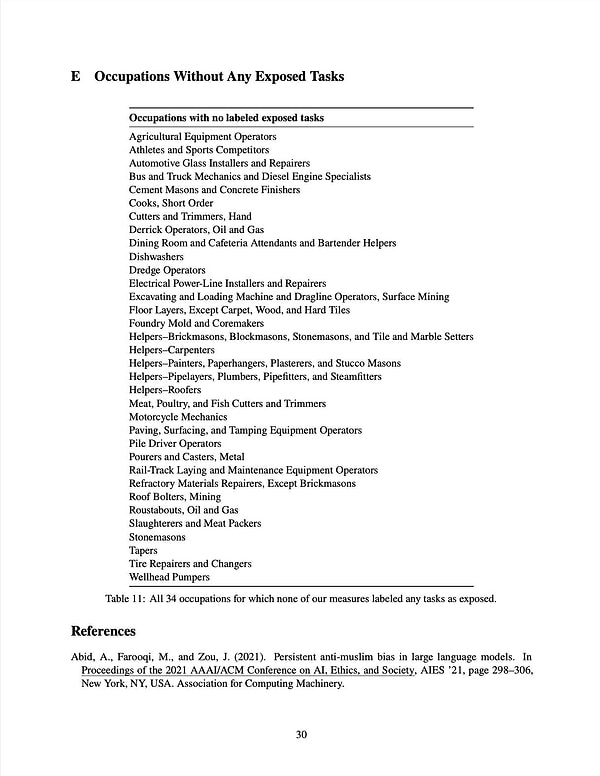 E Occupations Without Any Exposed Tasks

| Occupations with no labeled exposed tasks |
|---|
| Agricultural Equipment Operators |
| Athletes and Sports Competitors |
| Automotive Glass Installers and Repairers |
| Bus and Truck Mechanics and Diesel Engine Specialists |
| Cement Masons and Concrete Finishers |
| Cooks, Short Order |
| Cutters and Trimmers, Hand |
| Derrick Operators, Oil and Gas |
| Dining Room and Cafeteria Attendants and Bartender Helpers |
| Dishwashers |
| Dredge Operators |
| Electrical Power-Line Installers and Repairers |
| Excavating and Loading Machine and Dragline Operators, Surface Mining |
| Floor Layers, Except Carpet, Wood, and Hard Tiles |
| Foundry Mold and Coremakers |
| Helpers–Brickmasons, Blockmasons, Stonemasons, and Tile and Marble Setters |
| Helpers–Carpenters |
| Helpers–Painters, Paperhangers, Plasterers, and Stucco Masons |
| Helpers–Pipelayers, Plumbers, Pipefitters, and Steamfitters |
| Helpers–Roofers |
| Meat, Poultry, and Fish Cutters and Trimmers |
| Motorcycle Mechanics |
| Paving, Surfacing, and Tamping Equipment Operators |
| Pile Driver Operators |
| Pourers and Casters, Metal |
| Rail-Track Laying and Maintenance Equipment Operators |
| Refractory Materials Repairers, Except Brickmasons |
| Roof Bolters, Mining |
| Roustabouts, Oil and Gas |
| Slaughterers and Meat Packers |
| Stonemasons |
| Tapers |
| Tire Repairers and Changers |
| Wellhead Pumpers |

Table 11: All 34 occupations for which none of our measures labeled any tasks as exposed.

References

Abid, A., Farooqi, M., and Zou, J. (2021). Persistent anti-muslim bias in large language models. In Proceedings of the 2021 AAAI/ACM Conference on AI, Ethics, and Society, AIES '21, page 298–306, New York, NY, USA. Association for Computing Machinery.

30